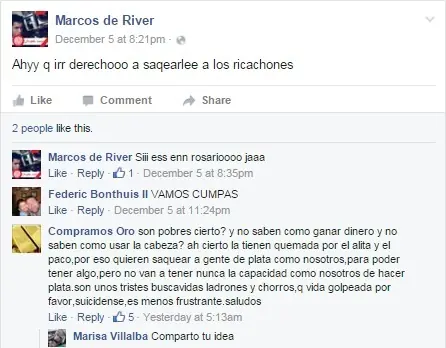 Marcos de River
December 5 at 8:21pm ·

Ahyy q irr derechooo a saqearlee a los ricachones

Like Comment Share

2 people like this.

Marcos de River Siii ess enn rosarioooo jaaa
Like · Reply · 1 · December 5 at 8:35pm

Federic Bonthuis II VAMOS CUMPAS
Like · Reply · December 5 at 11:24pm

Compramos Oro son pobres cierto? y no saben como ganar dinero y no saben como usar la cabeza? ah cierto la tienen quemada por el alita y el paco,por eso quieren saquear a gente de plata como nosotros,para poder tener algo,pero no van a tener nunca la capacidad como nosotros de hacer plata.son unos tristes buscavidas ladrones y chorros,q vida golpeada por favor,suicidense,es menos frustrante.saludos
Like · Reply · 5 · Yesterday at 5:13am

Marisa Villalba Comparto tu idea